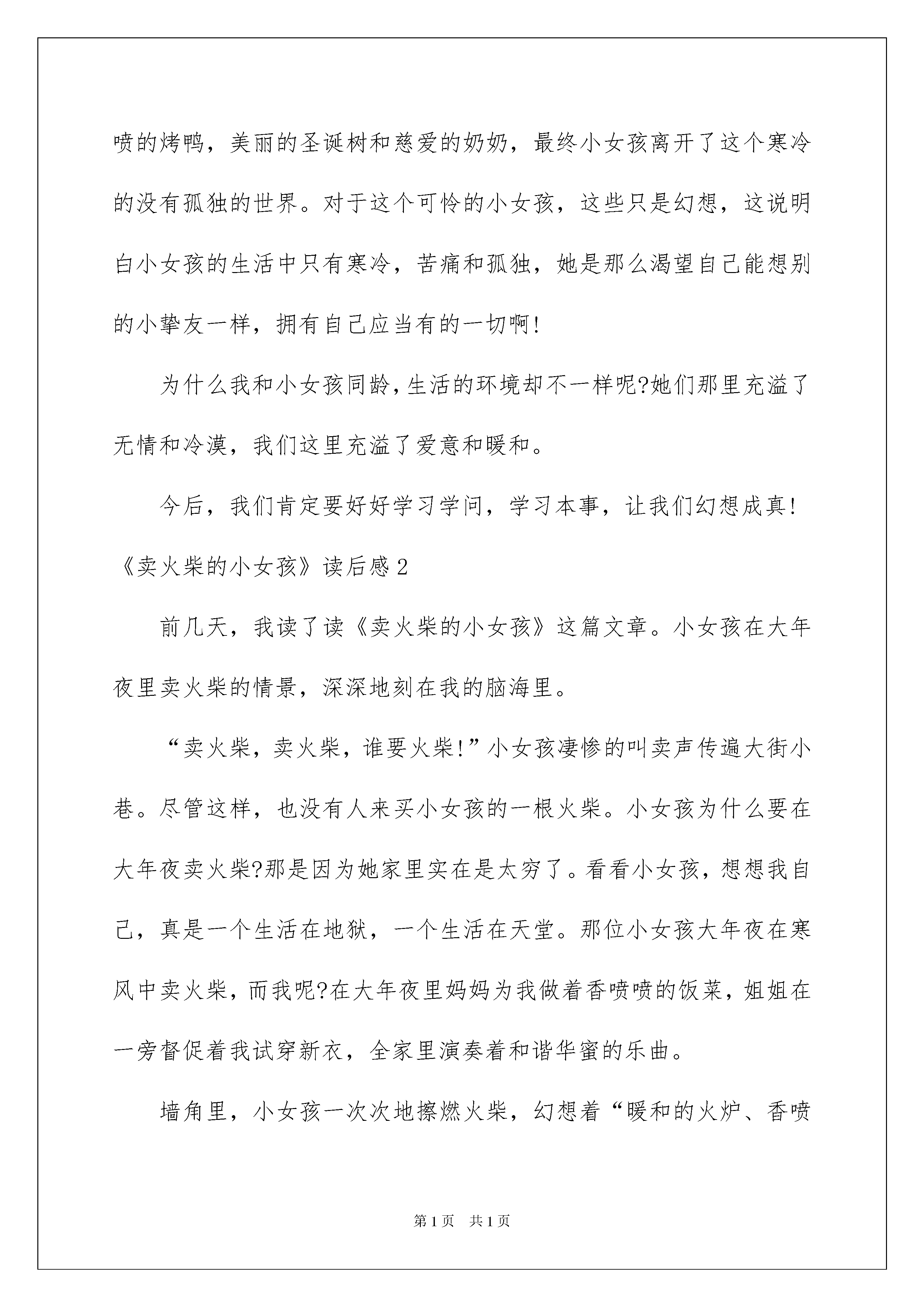 喷的烤鸭，美丽的圣诞树和慈爱的奶奶，最终小女孩离开了这个寒冷的没有孤独的世界。对于这个可怜的小女孩，这些只是幻想，这说明白小女孩的生活中只有寒冷，苦痛和孤独，她是那么渴望自己能想别的小挚友一样，拥有自己应当有的一切啊!

为什么我和小女孩同龄,生活的环境却不一样呢?她们那里充溢了无情和冷漠，我们这里充溢了爱意和暖和。

今后，我们肯定要好好学习学问，学习本事，让我们幻想成真!

《卖火柴的小女孩》读后感2

前几天，我读了读《卖火柴的小女孩》这篇文章。小女孩在大年夜里卖火柴的情景，深深地刻在我的脑海里。

“卖火柴，卖火柴，谁要火柴!”小女孩凄惨的叫卖声传遍大街小巷。尽管这样，也没有人来买小女孩的一根火柴。小女孩为什么要在大年夜卖火柴?那是因为她家里实在是太穷了。看看小女孩，想想我自己，真是一个生活在地狱，一个生活在天堂。那位小女孩大年夜在寒风中卖火柴，而我呢?在大年夜里妈妈为我做着香喷喷的饭菜，姐姐在一旁督促着我试穿新衣，全家里演奏着和谐华蜜的乐曲。

墙角里，小女孩一次次地擦燃火柴，幻想着“暖和的火炉、香喷

第1页 共1页